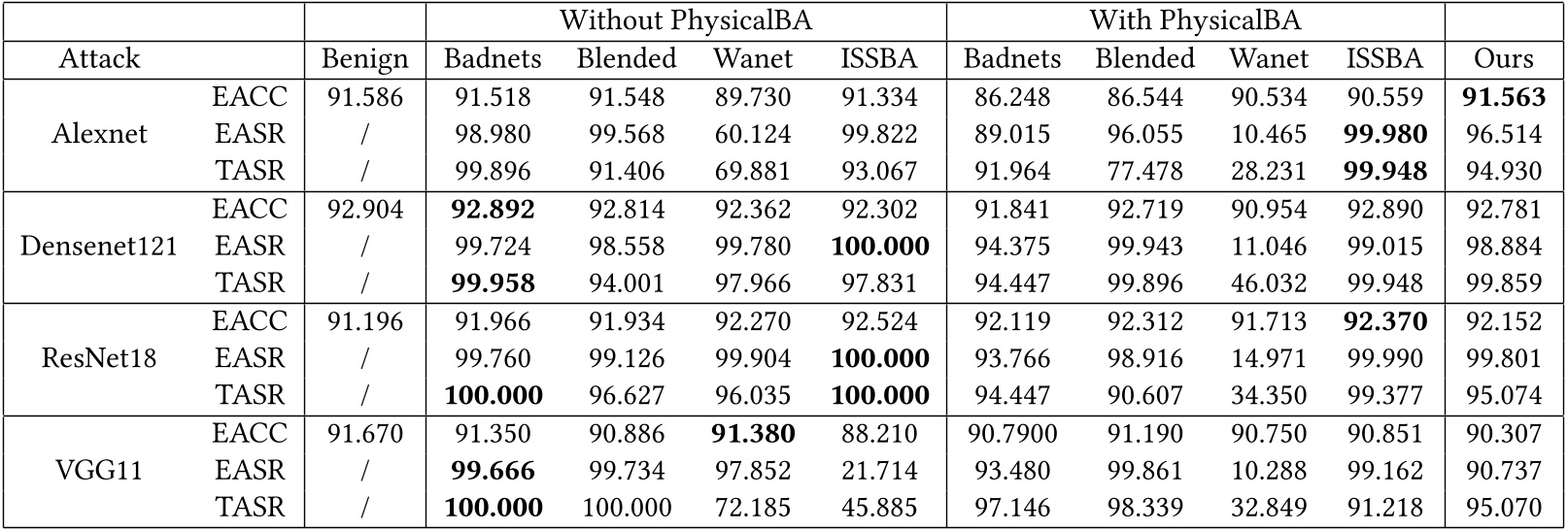 |  |  |  | Without PhysicalBA |  |  |  | With PhysicalBA |  |  |  |  |
|---|---|---|---|---|---|---|---|---|---|---|---|
| Attack |  | Benign | Badnets | Blended | Wanet | ISSBA | Badnets | Blended | Wanet | ISSBA | Ours |
| Alexnet | EACC | 91.586 | 91.518 | 91.548 | 89.730 | 91.334 | 86.248 | 86.544 | 90.534 | 90.559 | **91.563** |
|  | EASR | / | 98.980 | 99.568 | 60.124 | 99.822 | 89.015 | 96.055 | 10.465 | **99.980** | 96.514 |
|  | TASR | / | 99.896 | 91.406 | 69.881 | 93.067 | 91.964 | 77.478 | 28.231 | **99.948** | 94.930 |
| Densenet121 | EACC | 92.904 | **92.892** | 92.814 | 92.362 | 92.302 | 91.841 | 92.719 | 90.954 | 92.890 | 92.781 |
|  | EASR | / | 99.724 | 98.558 | 99.780 | **100.000** | 94.375 | 99.943 | 11.046 | 99.015 | 98.884 |
|  | TASR | / | **99.958** | 94.001 | 97.966 | 97.831 | 94.447 | 99.896 | 46.032 | 99.948 | 99.859 |
| ResNet18 | EACC | 91.196 | 91.966 | 91.934 | 92.270 | 92.524 | 92.119 | 92.312 | 91.713 | **92.370** | 92.152 |
|  | EASR | / | 99.760 | 99.126 | 99.904 | **100.000** | 93.766 | 98.916 | 14.971 | 99.990 | 99.801 |
|  | TASR | / | **100.000** | 96.627 | 96.035 | **100.000** | 94.447 | 90.607 | 34.350 | 99.377 | 95.074 |
| VGG11 | EACC | 91.670 | 91.350 | 90.886 | **91.380** | 88.210 | 90.7900 | 91.190 | 90.750 | 90.851 | 90.307 |
|  | EASR | / | **99.666** | 99.734 | 97.852 | 21.714 | 93.480 | 99.861 | 10.288 | 99.162 | 90.737 |
|  | TASR | / | **100.000** | 100.000 | 72.185 | 45.885 | 97.146 | 98.339 | 32.849 | 91.218 | 95.070 |